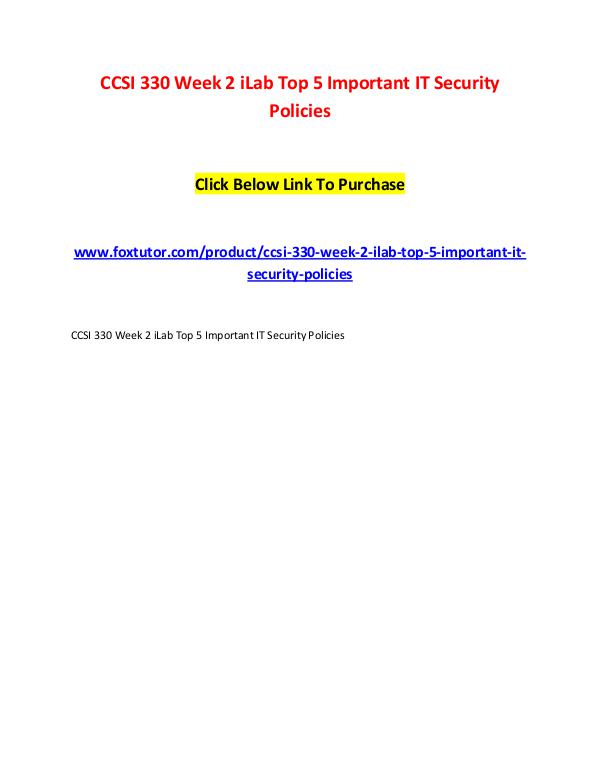 CCSI 330 Week 2 iLab Top 5 Important IT Security Policies

Click Below Link To Purchase

www.foxtutor.com/product/ccsi-330-week-2-ilab-top-5-important-it-security-policies

CCSI 330 Week 2 iLab Top 5 Important IT Security Policies